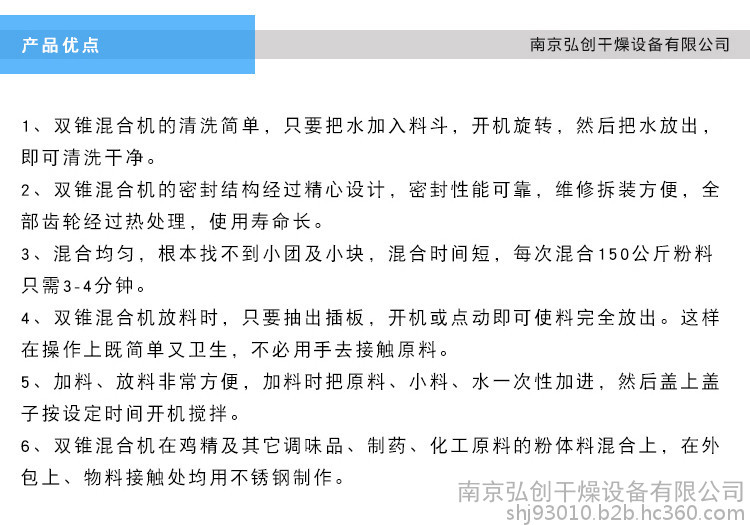 产品优点

南京弘创干燥设备有限公司

1、双锥混合机的清洗简单，只要把水加入料斗，开机旋转，然后把水放出，即可清洗干净。

2、双锥混合机的密封结构经过精心设计，密封性能可靠，维修拆装方便，全部齿轮经过热处理，使用寿命长。

3、混合均匀，根本找不到小团及小块，混合时间短，每次混合150公斤粉料只需3-4分钟。

4、双锥混合机放料时，只要抽出插板，开机或点动即可使料完全放出。这样在操作上既简单又卫生，不必用手去接触原料。

5、加料、放料非常方便，加料时把原料、小料、水一次性加进，然后盖上盖子按设定时间开机搅拌。

6、双锥混合机在鸡精及其它调味品、制药、化工原料的粉体料混合上，在外包上、物料接触处均用不锈钢制作。

南京弘创干燥设备有限公司
shj93010.b2b.hc360.com